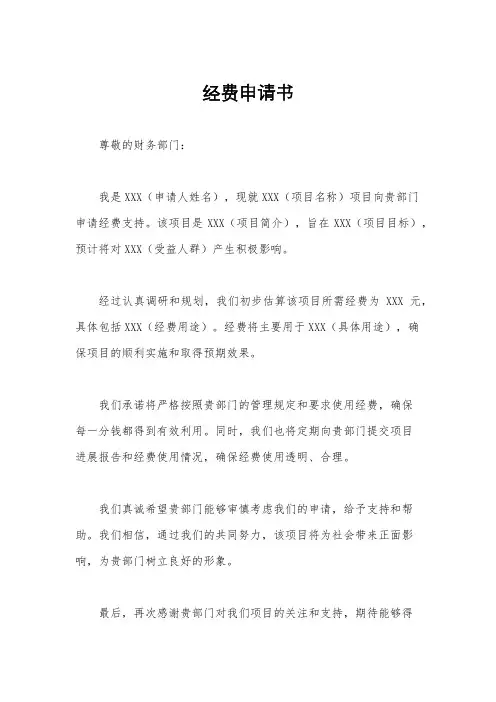 经费申请书

尊敬的财务部门：

我是 XXX（申请人姓名），现就 XXX（项目名称）项目向贵部门申请经费支持。该项目是 XXX（项目简介），旨在 XXX（项目目标），预计将对 XXX（受益人群）产生积极影响。

经过认真调研和规划，我们初步估算该项目所需经费为 XXX 元，具体包括 XXX（经费用途）。经费将主要用于 XXX（具体用途），确保项目的顺利实施和取得预期效果。

我们承诺将严格按照贵部门的管理规定和要求使用经费，确保每一分钱都得到有效利用。同时，我们也将定期向贵部门提交项目进展报告和经费使用情况，确保经费使用透明、合理。

我们真诚希望贵部门能够审慎考虑我们的申请，给予支持和帮助。我们相信，通过我们的共同努力，该项目将为社会带来正面影响，为贵部门树立良好的形象。

最后，再次感谢贵部门对我们项目的关注和支持，期待能够得